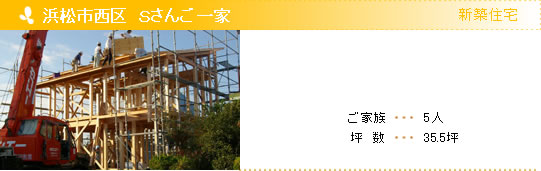 浜松市西区　Sさんご一家

新築住宅

ご家族 ・・・ 5人
坪　数 ・・・ 35.5坪